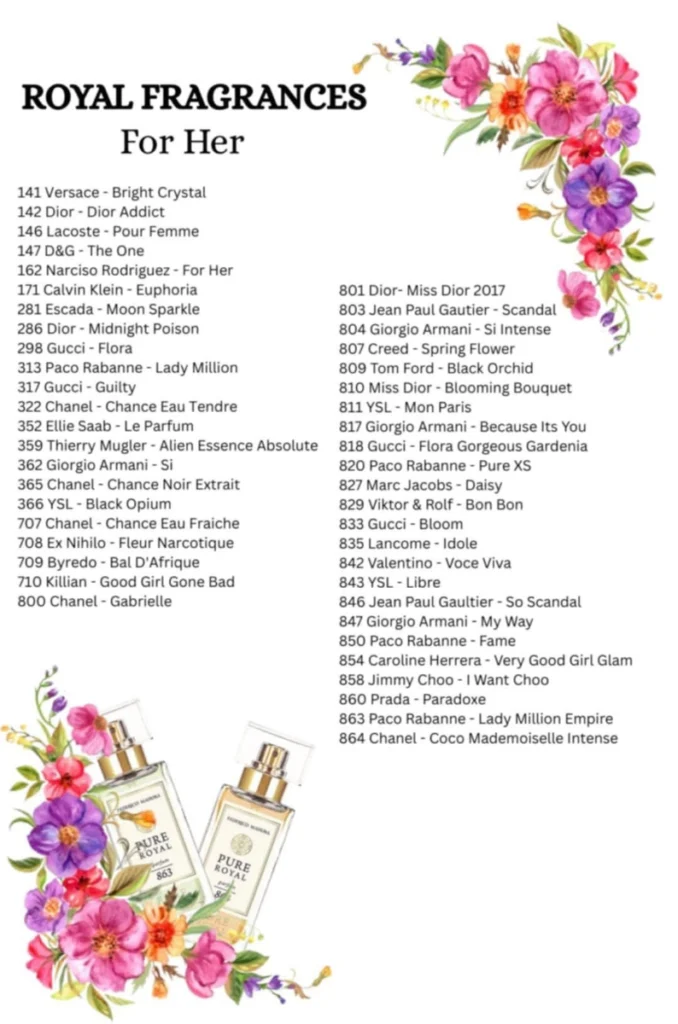 ROYAL FRAGRANCES
For Her

141 Versace - Bright Crystal
142 Dior - Dior Addict
146 Lacoste - Pour Femme
147 D&G - The One
162 Narciso Rodriguez - For Her
171 Calvin Klein - Euphoria
281 Escada - Moon Sparkle
286 Dior - Midnight Poison
298 Gucci - Flora
313 Paco Rabanne - Lady Million
317 Gucci - Guilty
322 Chanel - Chance Eau Tendre
352 Ellie Saab - Le Parfum
359 Thierry Mugler - Alien Essence Absolute
362 Giorgio Armani - Si
365 Chanel - Chance Noir Extrait
366 YSL - Black Opium
707 Chanel - Chance Eau Fraiche
708 Ex Nihilo - Fleur Narcotique
709 Byredo - Bal D'Afrique
710 Killian - Good Girl Gone Bad
800 Chanel - Gabrielle

801 Dior- Miss Dior 2017
803 Jean Paul Gautier - Scandal
804 Giorgio Armani - Si Intense
807 Creed - Spring Flower
809 Tom Ford - Black Orchid
810 Miss Dior - Blooming Bouquet
811 YSL - Mon Paris
817 Giorgio Armani - Because Its You
818 Gucci - Flora Gorgeous Gardenia
820 Paco Rabanne - Pure XS
827 Marc Jacobs - Daisy
829 Viktor & Rolf - Bon Bon
833 Gucci - Bloom
835 Lancome - Idole
842 Valentino - Voce Viva
843 YSL - Libre
846 Jean Paul Gaultier - So Scandal
847 Giorgio Armani - My Way
850 Paco Rabanne - Fame
854 Caroline Herrera - Very Good Girl Glam
858 Jimmy Choo - I Want Choo
860 Prada - Paradoxe
863 Paco Rabanne - Lady Million Empire
864 Chanel - Coco Mademoiselle Intense

PURE ROYAL 863
PURE ROYAL